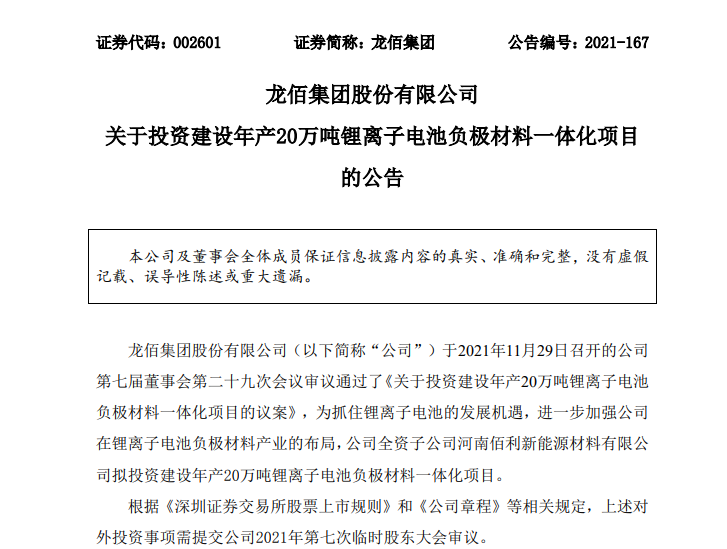 证券代码：002601　　　　证券简称：龙佰集团　　　　公告编号：2021-167

龙佰集团股份有限公司

关于投资建设年产20万吨锂离子电池负极材料一体化项目的公告

本公司及董事会全体成员保证信息披露内容的真实、准确和完整，没有虚假记载、误导性陈述或重大遗漏。

龙佰集团股份有限公司（以下简称“公司”）于2021年11月29日召开的公司第七届董事会第二十九次会议审议通过了《关于投资建设年产20万吨锂离子电池负极材料一体化项目的议案》，为抓住锂离子电池的发展机遇，进一步加强公司在锂离子电池负极材料产业的布局，公司全资子公司河南佰利新能源材料有限公司拟投资建设年产20万吨锂离子电池负极材料一体化项目。

根据《深圳证券交易所股票上市规则》和《公司章程》等相关规定，上述对外投资事项需提交公司2021年第七次临时股东大会审议。